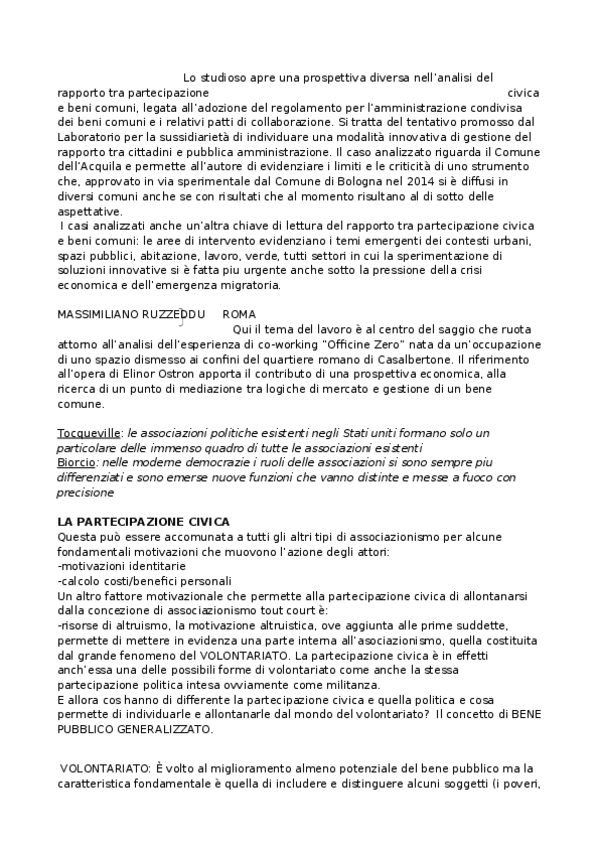 Lo studioso apre una prospettiva diversa nell'analisi del rapporto tra partecipazione civica e beni comuni, legata all'adozione del regolamento per l'amministrazione condivisa dei beni comuni e i relativi patti di collaborazione. Si tratta del tentativo promosso dal Laboratorio per la sussidiarietà di individuare una modalità innovativa di gestione del rapporto tra cittadini e pubblica amministrazione. Il caso analizzato riguarda il Comune dell'Acquila e permette all'autore di evidenziare i limiti e le criticità di uno strumento che, approvato in via sperimentale dal Comune di Bologna nel 2014 si è diffusi in diversi comuni anche se con risultati che al momento risultano al di sotto delle aspettative.
I casi analizzati anche un'altra chiave di lettura del rapporto tra partecipazione civica e beni comuni: le aree di intervento evidenziano i temi emergenti dei contesti urbani, spazi pubblici, abitazione, lavoro, verde, tutti settori in cui la sperimentazione di soluzioni innovative si è fatta piu urgente anche sotto la pressione della crisi economica e dell'emergenza migratoria.

MASSIMILIANO RUZZEDDU ROMA
Qui il tema del lavoro è al centro del saggio che ruota attorno all'analisi dell'esperienza di co-working "Officine Zero" nata da un'occupazione di uno spazio dismesso ai confini del quartiere romano di Casalbertone. Il riferimento all'opera di Elinor Ostron apporta il contributo di una prospettiva economica, alla ricerca di un punto di mediazione tra logiche di mercato e gestione di un bene comune.

Tocqueville: le associazioni politiche esistenti negli Stati uniti formano solo un particolare delle immenso quadro di tutte le associazioni esistenti
Biorcio: nelle moderne democrazie i ruoli delle associazioni si sono sempre piu differenziati e sono emerse nuove funzioni che vanno distinte e messe a fuoco con precisione

LA PARTECIPAZIONE CIVICA
Questa può essere accomunata a tutti gli altri tipi di associazionismo per alcune fondamentali motivazioni che muovono l'azione degli attori:
-motivazioni identitarie
-calcolo costi/benefici personali
Un altro fattore motivazionale che permette alla partecipazione civica di allontanarsi dalla concezione di associazionismo tout court è:
-risorse di altruismo, la motivazione altruistica, ove aggiunta alle prime suddette, permette di mettere in evidenza una parte interna all'asociazionismo, quella costituita dal grande fenomeno del VOLONTARIATO. La partecipazione civica è in effetti anch'essa una delle possibili forme di volontariato come anche la stessa partecipazione politica intesa ovviamente come militanza.
E allora cos hanno di differente la partecipazione civica e quella politica e cosa permette di individuarle e allontanarle dal mondo del volontariato? Il concetto di BENE PUBBLICO GENERALIZZATO.

VOLONTARIATO: È volto al miglioramento almeno potenziale del bene pubblico ma la caratteristica fondamentale è quella di includere e distinguere alcuni soggetti (i poveri,